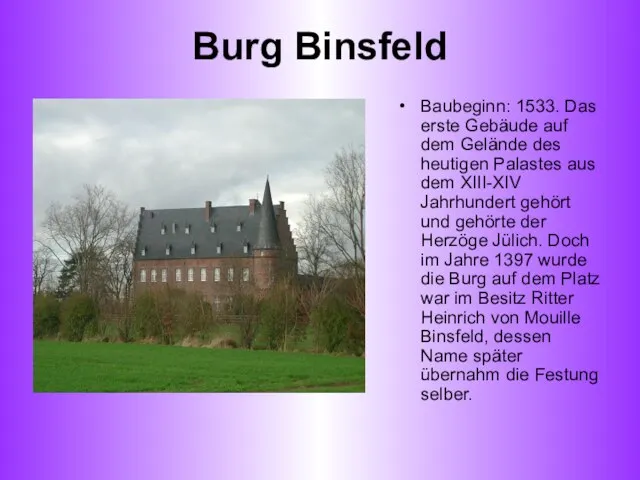 Burg Binsfeld

• Baubeginn: 1533. Das erste Gebäude auf dem Gelände des heutigen Palastes aus dem XIII-XIV Jahrhundert gehört und gehörte der Herzöge Jülich. Doch im Jahre 1397 wurde die Burg auf dem Platz war im Besitz Ritter Heinrich von Mouille Binsfeld, dessen Name später übernahm die Festung selber.